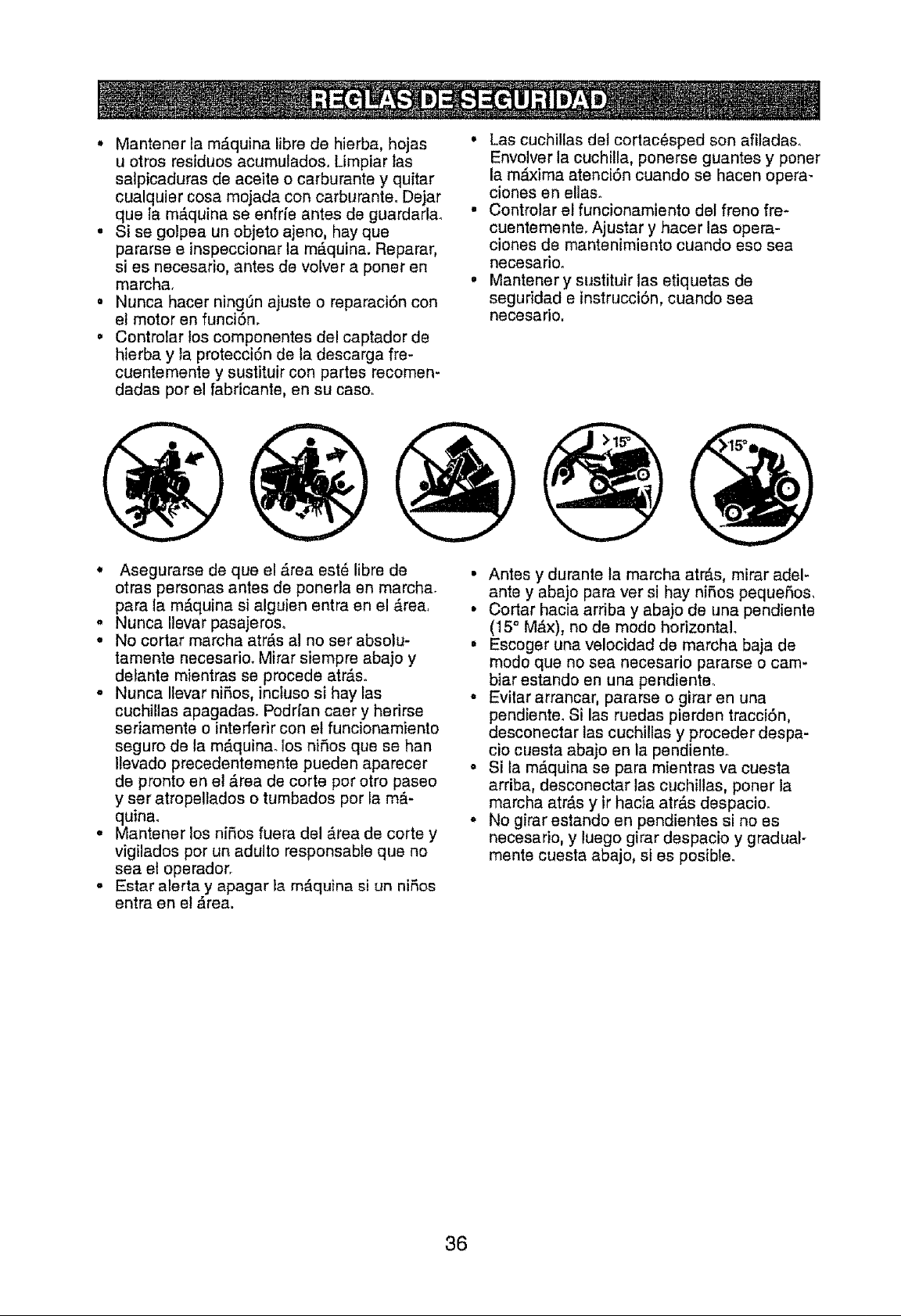 REGLAS DE SEGURIDAD

• Mantener la máquina libre de hierba, hojas u otros residuos acumulados. Limpiar las salpicaduras de aceite o carburante y quitar cualquier cosa mojada con carburante. Dejar que la máquina se enfríe antes de guardarla.
• Si se golpea un objeto ajeno, hay que pararse e inspeccionar la máquina. Reparar, si es necesario, antes de volver a poner en marcha.
• Nunca hacer ningún ajuste o reparación con el motor en función.
• Controlar los componentes del captador de hierba y la protección de la descarga frecuentemente y sustituir con partes recomendadas por el fabricante, en su caso.

• Las cuchillas del cortacésped son afiladas. Envolver la cuchilla, ponerse guantes y poner la máxima atención cuando se hacen operaciones en ellas.
• Controlar el funcionamiento del freno frecuentemente. Ajustar y hacer las operaciones de mantenimiento cuando eso sea necesario.
• Mantener y sustituir las etiquetas de seguridad e instrucción, cuando sea necesario.

>15°

>15°

• Asegurarse de que el área esté libre de otras personas antes de ponerla en marcha. para la máquina si alguien entra en el área.
• Nunca llevar pasajeros.
• No cortar marcha atrás al no ser absolutamente necesario. Mirar siempre abajo y delante mientras se procede atrás.
• Nunca llevar niños, incluso si hay las cuchillas apagadas. Podrían caer y herirse seriamente o interferir con el funcionamiento seguro de la máquina. los niños que se han llevado precedentemente pueden aparecer de pronto en el área de corte por otro paseo y ser atropellados o tumbados por la máquina.
• Mantener los niños fuera del área de corte y vigilados por un adulto responsable que no sea el operador.
• Estar alerta y apagar la máquina si un niños entra en el área.

• Antes y durante la marcha atrás, mirar adelante y abajo para ver si hay niños pequeños.
• Cortar hacia arriba y abajo de una pendiente (15° Máx), no de modo horizontal.
• Escoger una velocidad de marcha baja de modo que no sea necesario pararse o cambiar estando en una pendiente.
• Evitar arrancar, pararse o girar en una pendiente. Si las ruedas pierden tracción, desconectar las cuchillas y proceder despacio cuesta abajo en la pendiente.
• Si la máquina se para mientras va cuesta arriba, desconectar las cuchillas, poner la marcha atrás y ir hacia atrás despacio.
• No girar estando en pendientes si no es necesario, y luego girar despacio y gradualmente cuesta abajo, si es posible.

36